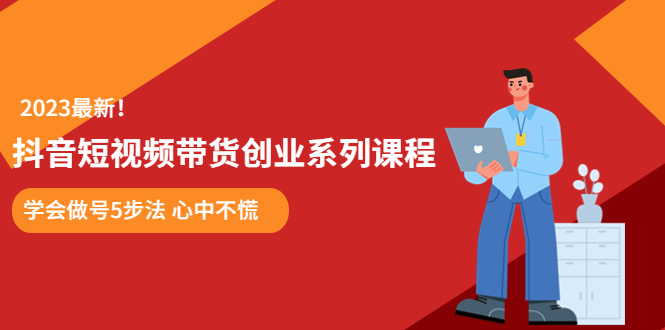 2023最新！

抖音短视频带货创业系列课程

学会做号5步法 心中不慌